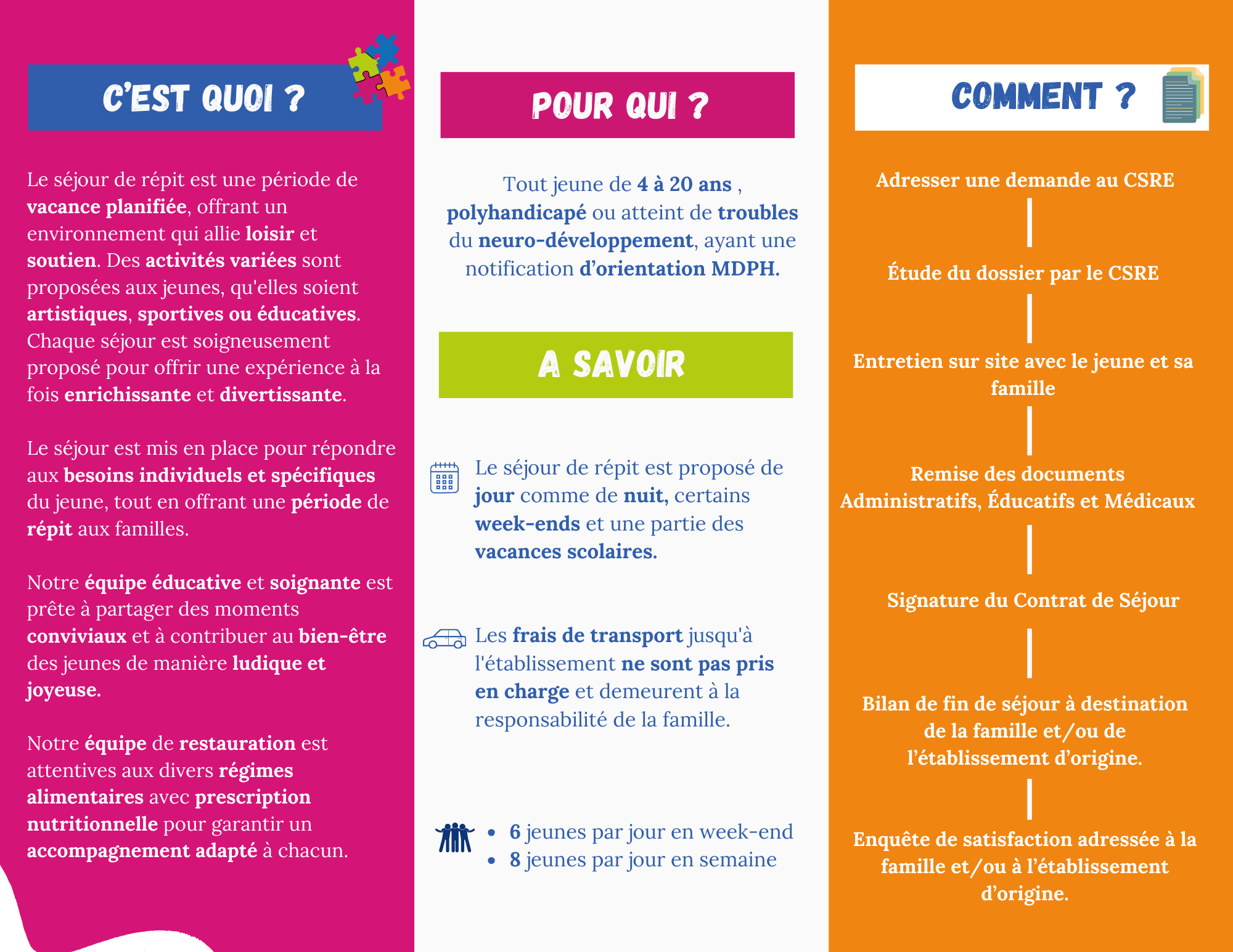 C'EST QUOI ?

Le séjour de répit est une période de vacance planifiée, offrant un environnement qui allie loisir et soutien. Des activités variées sont proposées aux jeunes, qu'elles soient artistiques, sportives ou éducatives. Chaque séjour est soigneusement proposé pour offrir une expérience à la fois enrichissante et divertissante.

Le séjour est mis en place pour répondre aux besoins individuels et spécifiques du jeune, tout en offrant une période de répit aux familles.

Notre équipe éducative et soignante est prête à partager des moments conviviaux et à contribuer au bien-être des jeunes de manière ludique et joyeuse.

Notre équipe de restauration est attentives aux divers régimes alimentaires avec prescription nutritionnelle pour garantir un accompagnement adapté à chacun.

POUR QUI ?

Tout jeune de 4 à 20 ans , polyhandicapé ou atteint de troubles du neuro-développement, ayant une notification d'orientation MDPH.

A SAVOIR

Le séjour de répit est proposé de jour comme de nuit, certains week-ends et une partie des vacances scolaires.

Les frais de transport jusqu'à l'établissement ne sont pas pris en charge et demeurent à la responsabilité de la famille.

• 6 jeunes par jour en week-end
• 8 jeunes par jour en semaine

COMMENT ?

Adresser une demande au CSRE

Étude du dossier par le CSRE

Entretien sur site avec le jeune et sa famille

Remise des documents Administratifs, Éducatifs et Médicaux

Signature du Contrat de Séjour

Bilan de fin de séjour à destination de la famille et/ou de l'établissement d'origine.

Enquête de satisfaction adressée à la famille et/ou à l'établissement d'origine.